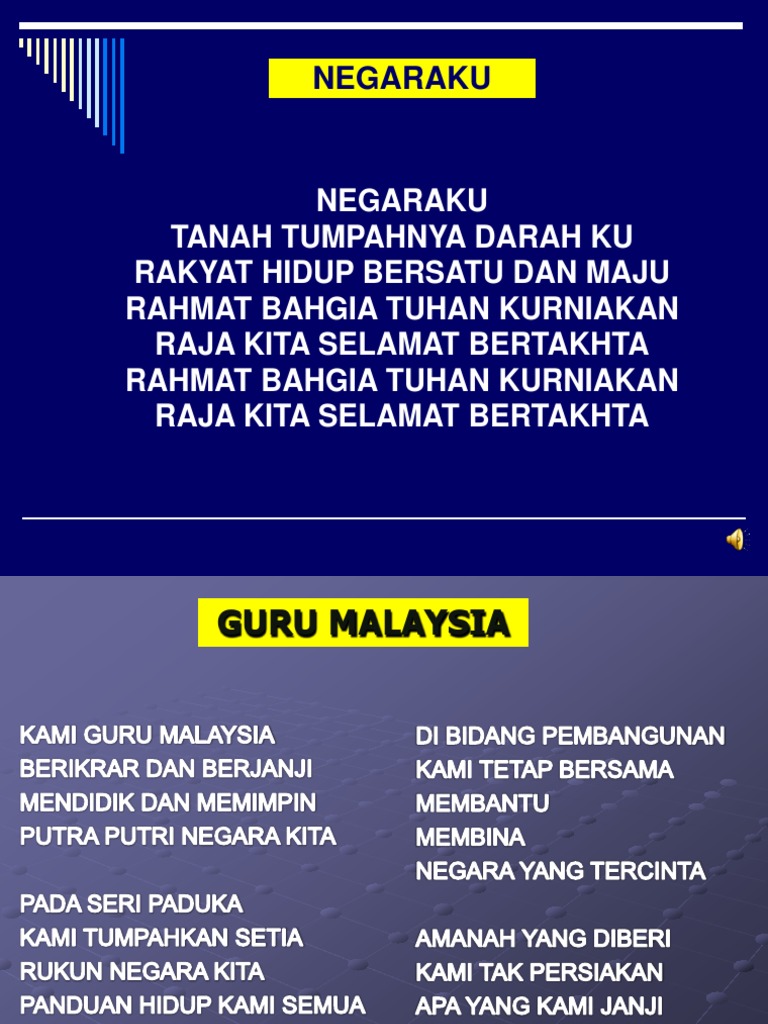 NEGARAKU

NEGARAKU
TANAH TUMPAHNYA DARAH KU
RAKYAT HIDUP BERSATU DAN MAJU
RAHMAT BAHGIA TUHAN KURNIAKAN
RAJA KITA SELAMAT BERTAKHTA
RAHMAT BAHGIA TUHAN KURNIAKAN
RAJA KITA SELAMAT BERTAKHTA

GURU MALAYSIA

KAMI GURU MALAYSIA
BERIKRAR DAN BERJANJI
MENDIDIK DAN MEMIMPIN
PUTRA PUTRI NEGARA KITA

PADA SERI PADUKA
KAMI TUMPAHKAN SETIA
RUKUN NEGARA KITA
PANDUAN HIDUP KAMI SEMUA

DI BIDANG PEMBANGUNAN
KAMI TETAP BERSAMA
MEMBANTU
MEMBINA
NEGARA YANG TERCINTA

AMANAH YANG DIBERI
KAMI TAK PERSIAKAN
APA YANG KAMI JANJI